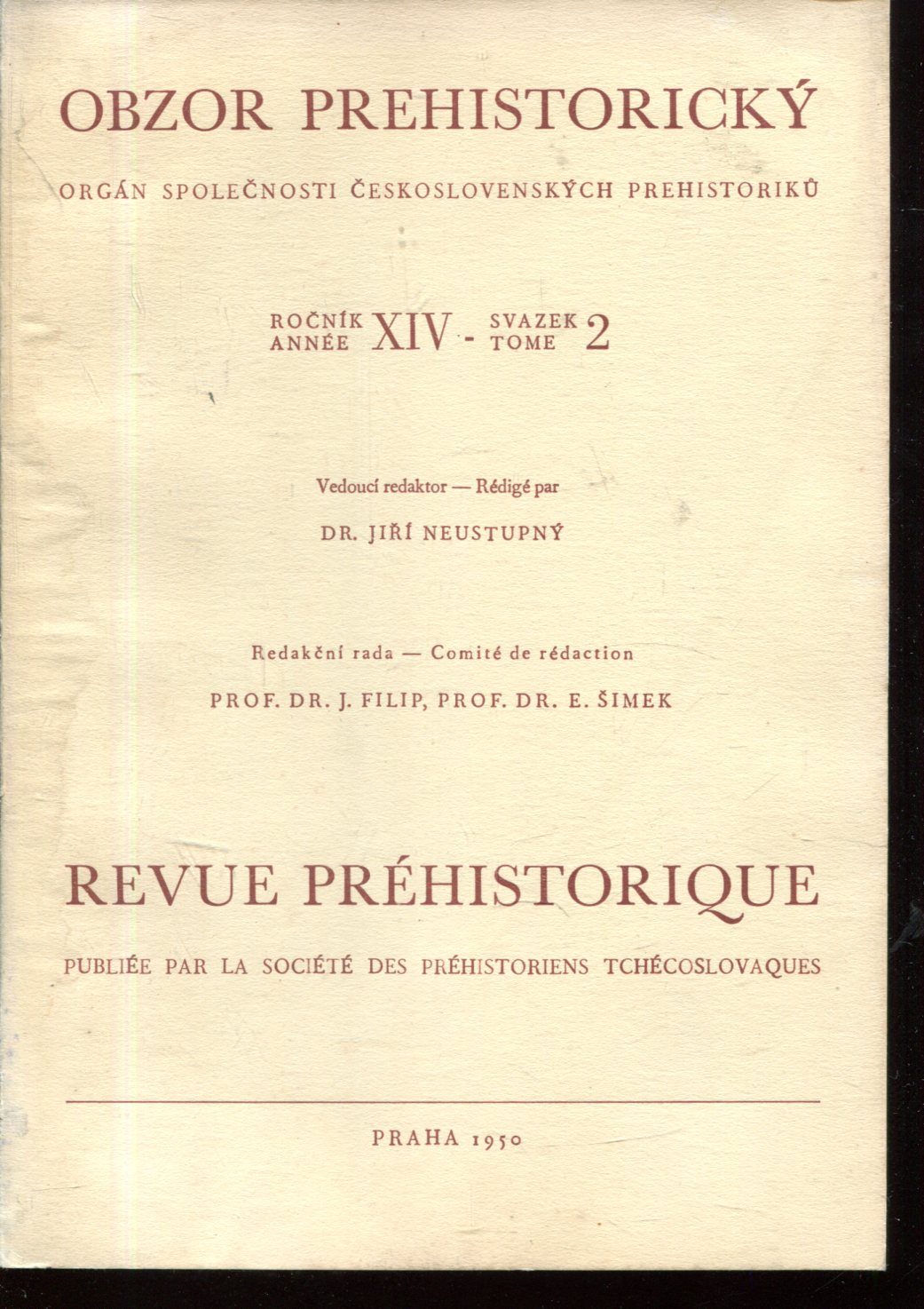 OBZOR PREHISTORICKÝ

ORGÁN SPOLEČNOSTI ČESKOSLOVENSKÝCH PREHISTORIKŮ

ROČNÍK ANNÉE XIV - SVAZEK TOME 2

Vedoucí redaktor — Rédigé par

DR. JIŘÍ NEUSTUPNÝ

Redakční rada — Comité de rédaction

PROF. DR. J. FILIP, PROF. DR. E. ŠIMEK

REVUE PRÉHISTORIQUE

PUBLIÉE PAR LA SOCIÉTÉ DES PRÉHISTORIENS TCHÉCOSLOVAQUES

PRAHA 1950